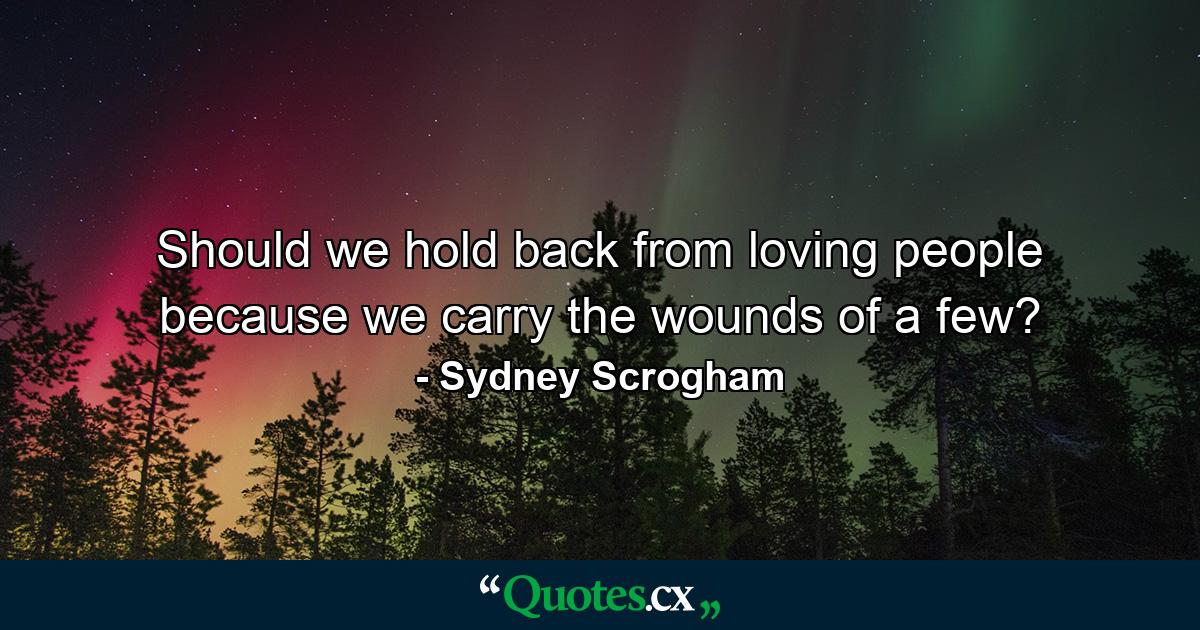 Should we hold back from loving people because we carry the wounds of a few?
- Sydney Scrogham

“Quotes.cx„